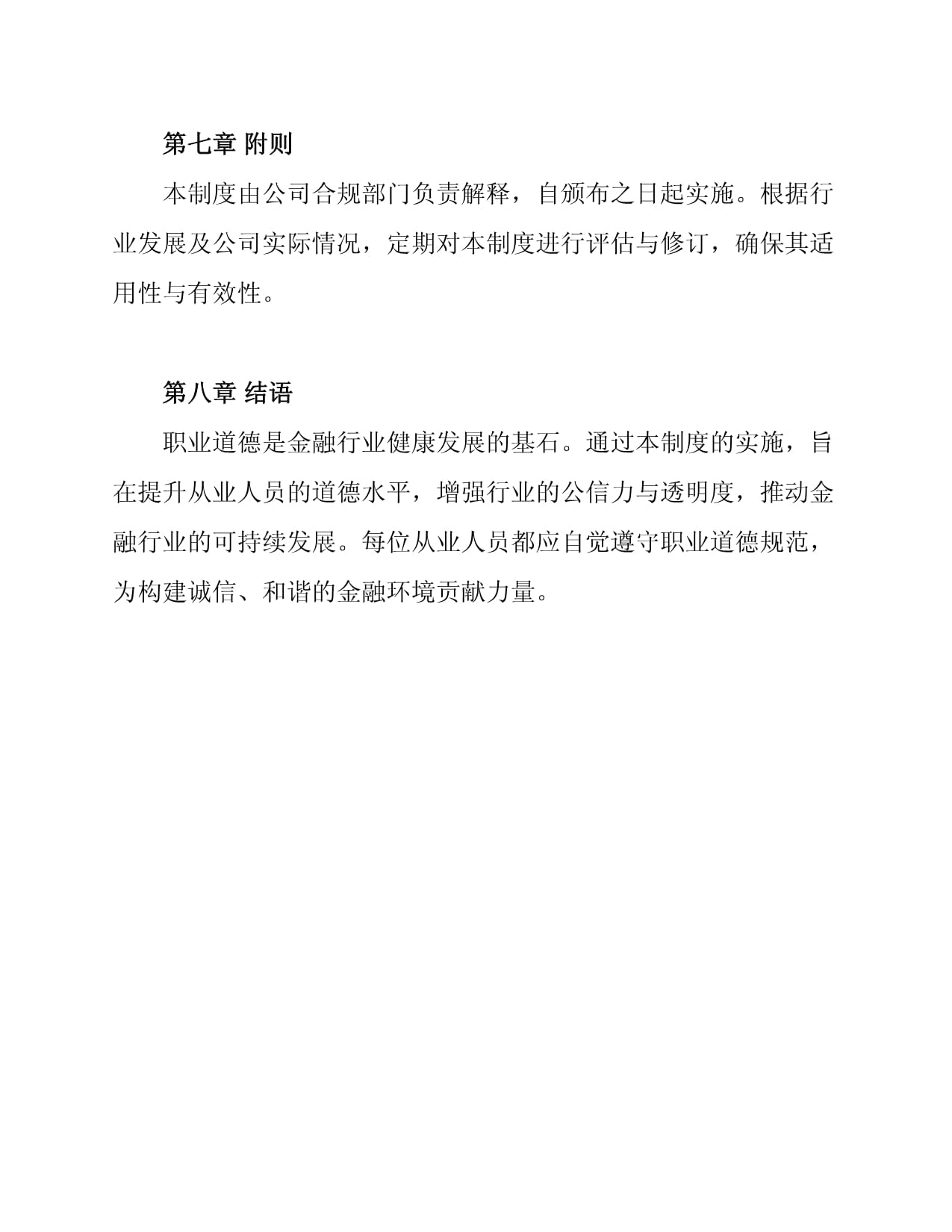 第七章 附则

本制度由公司合规部门负责解释，自颁布之日起实施。根据行业发展及公司实际情况，定期对本制度进行评估与修订，确保其适用性与有效性。

第八章 结语

职业道德是金融行业健康发展的基石。通过本制度的实施，旨在提升从业人员的道德水平，增强行业的公信力与透明度，推动金融行业的可持续发展。每位从业人员都应自觉遵守职业道德规范，为构建诚信、和谐的金融环境贡献力量。